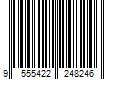 9 555422 248246